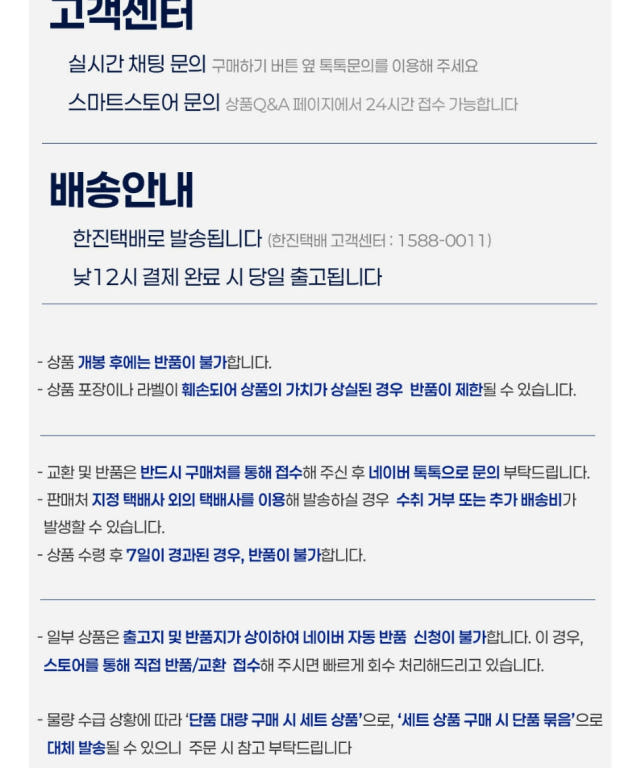 고객센터

실시간 채팅 문의 구매하기 버튼 옆 톡톡문의를 이용해 주세요

스마트스토어 문의 상품Q&A 페이지에서 24시간 접수 가능합니다

배송안내

한진택배로 발송됩니다 (한진택배 고객센터 : 1588-0011)

낮12시 결제 완료 시 당일 출고됩니다

- 상품 개봉 후에는 반품이 불가합니다.
- 상품 포장이나 라벨이 훼손되어 상품의 가치가 상실된 경우 반품이 제한될 수 있습니다.

- 교환 및 반품은 반드시 구매처를 통해 접수해 주신 후 네이버 톡톡으로 문의 부탁드립니다.
- 판매처 지정 택배사 외의 택배사를 이용해 발송하실 경우 수취 거부 또는 추가 배송비가 발생할 수 있습니다.
- 상품 수령 후 7일이 경과된 경우, 반품이 불가합니다.

- 일부 상품은 출고지 및 반품지가 상이하여 네이버 자동 반품 신청이 불가합니다. 이 경우, 스토어를 통해 직접 반품/교환 접수해 주시면 빠르게 회수 처리해드리고 있습니다.

- 물량 수급 상황에 따라 '단품 대량 구매 시 세트 상품'으로, '세트 상품 구매 시 단품 묶음'으로 대체 발송될 수 있으니 주문 시 참고 부탁드립니다